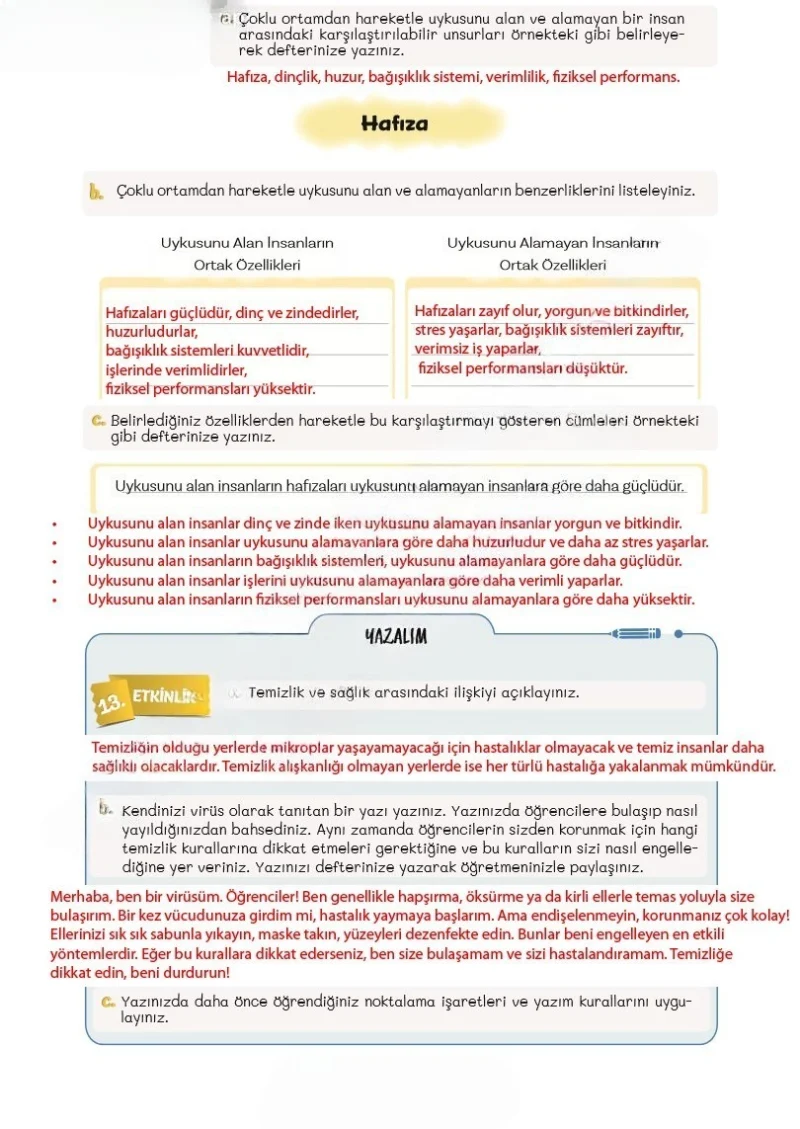 a. Çoklu ortamdan hareketle uykusunu alan ve alamayan bir insan arasındaki karşılaştırılabilir unsurları örnekteki gibi belirleyerek defterinize yazınız.

Hafıza, dinçlik, huzur, bağışıklık sistemi, verimlilik, fiziksel performans.

Hafıza

b. Çoklu ortamdan hareketle uykusunu alan ve alamayanların benzerliklerini listeleyiniz.

Uykusunu Alan İnsanların Ortak Özellikleri

Hafızaları güçlüdür, dinç ve zindedirler,
huzurludurlar,
bağışıklık sistemleri kuvvetlidir,
işlerinde verimlidirler,
fiziksel performansları yüksektir.

Uykusunu Alamayan İnsanların Ortak Özellikleri

Hafızaları zayıf olur, yorgun ve bitkindirler,
stres yaşarlar, bağışıklık sistemleri zayıftır,
verimsiz iş yaparlar,
fiziksel performansları düşüktür.

c. Belirlediğiniz özelliklerden hareketle bu karşılaştırmayı gösteren cümleleri örnekteki gibi defterinize yazınız.

Uykusunu alan insanların hafızaları uykusunu alamayan insanlara göre daha güçlüdür.

• Uykusunu alan insanlar dinç ve zinde iken uykusunu alamayan insanlar yorgun ve bitkindir.
• Uykusunu alan insanlar uykusunu alamayanlara göre daha huzurludur ve daha az stres yaşarlar.
• Uykusunu alan insanların bağışıklık sistemleri, uykusunu alamayanlara göre daha güçlüdür.
• Uykusunu alan insanlar işlerini uykusunu alamayanlara göre daha verimli yaparlar.
• Uykusunu alan insanların fiziksel performansları uykusunu alamayanlara göre daha yüksektir.

YAZALIM

13. ETKİNLİK

a. Temizlik ve sağlık arasındaki ilişkiyi açıklayınız.

Temizliğin olduğu yerlerde mikroplar yaşayamayacağı için hastalıklar olmayacak ve temiz insanlar daha sağlıklı olacaklardır. Temizlik alışkanlığı olmayan yerlerde ise her türlü hastalığa yakalanmak mümkündür.

b. Kendinizi virüs olarak tanıtan bir yazı yazınız. Yazınızda öğrencilere bulaşıp nasıl yayıldığınızdan bahsediniz. Aynı zamanda öğrencilerin sizden korunmak için hangi temizlik kurallarına dikkat etmeleri gerektiğine ve bu kuralların sizi nasıl engellediğine yer veriniz. Yazınızı defterinize yazarak öğretmeninizle paylaşınız.

Merhaba, ben bir virüsüm. Öğrenciler! Ben genellikle hapşırma, öksürme ya da kirli ellerle temas yoluyla size bulaşırım. Bir kez vücudunuza girdim mi, hastalık yaymaya başlarım. Ama endişelenmeyin, korunmanız çok kolay! Ellerinizi sık sık sabunla yıkayın, maske takın, yüzeyleri dezenfekte edin. Bunlar beni engelleyen en etkili yöntemlerdir. Eğer bu kurallara dikkat ederseniz, ben size bulaşamam ve sizi hastalandıramam. Temizliğe dikkat edin, beni durdurun!

c. Yazınızda daha önce öğrendiğiniz noktalama işaretleri ve yazım kurallarını uygulayınız.